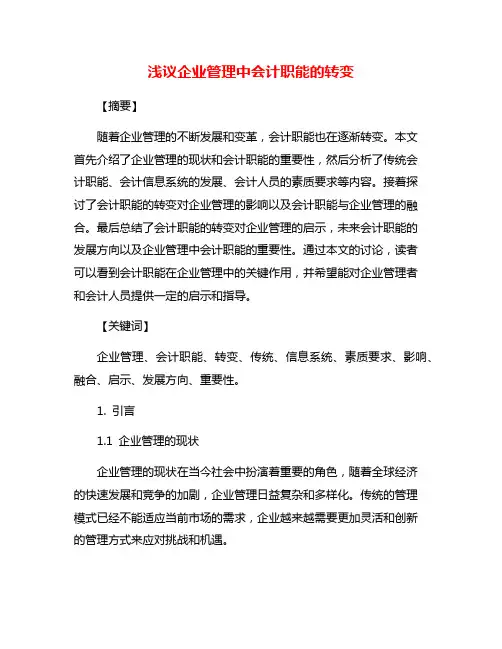 浅议企业管理中会计职能的转变

【摘要】

随着企业管理的不断发展和变革，会计职能也在逐渐转变。本文首先介绍了企业管理的现状和会计职能的重要性，然后分析了传统会计职能、会计信息系统的发展、会计人员的素质要求等内容。接着探讨了会计职能的转变对企业管理的影响以及会计职能与企业管理的融合。最后总结了会计职能的转变对企业管理的启示，未来会计职能的发展方向以及企业管理中会计职能的重要性。通过本文的讨论，读者可以看到会计职能在企业管理中的关键作用，并希望能对企业管理者和会计人员提供一定的启示和指导。

【关键词】

企业管理、会计职能、转变、传统、信息系统、素质要求、影响、融合、启示、发展方向、重要性。

1. 引言

1.1 企业管理的现状

企业管理的现状在当今社会中扮演着重要的角色，随着全球经济的快速发展和竞争的加剧，企业管理日益复杂和多样化。传统的管理模式已经不能适应当前市场的需求，企业越来越需要更加灵活和创新的管理方式来应对挑战和机遇。